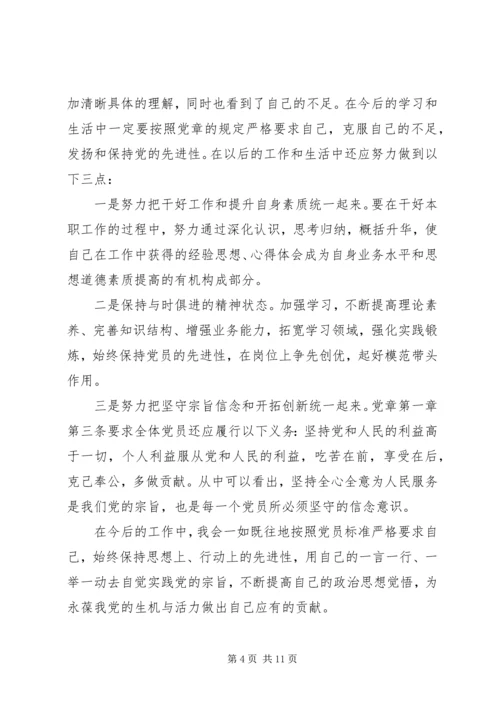 加清晰具体的理解，同时也看到了自己的不足。在今后的学习和生活中一定要按照党章的规定严格要求自己，克服自己的不足，发扬和保持党的先进性。在以后的工作和生活中还应努力做到以下三点：

一是努力把干好工作和提升自身素质统一起来。要在干好本职工作的过程中，努力通过深化认识，思考归纳，概括升华，使自己在工作中获得的经验思想、心得体会成为自身业务水平和思想道德素质提高的有机构成部分。

二是保持与时俱进的精神状态。加强学习，不断提高理论素养、完善知识结构、增强业务能力，拓宽学习领域，强化实践锻炼，始终保持党员的先进性，在岗位上争先创优，起好模范带头作用。

三是努力把坚守宗旨信念和开拓创新统一起来。党章第一章第三条要求全体党员还应履行以下义务：坚持党和人民的利益高于一切，个人利益服从党和人民的利益，吃苦在前，享受在后，克己奉公，多做贡献。从中可以看出，坚持全心全意为人民服务是我们党的宗旨，也是每一个党员所必须坚守的信念意识。

在今后的工作中，我会一如既往地按照党员标准严格要求自己，始终保持思想上、行动上的先进性，用自己的一言一行、一举一动去自觉实践党的宗旨，不断提高自己的政治思想觉悟，为永葆我党的生机与活力做出自己应有的贡献。

第 4 页 共 11 页